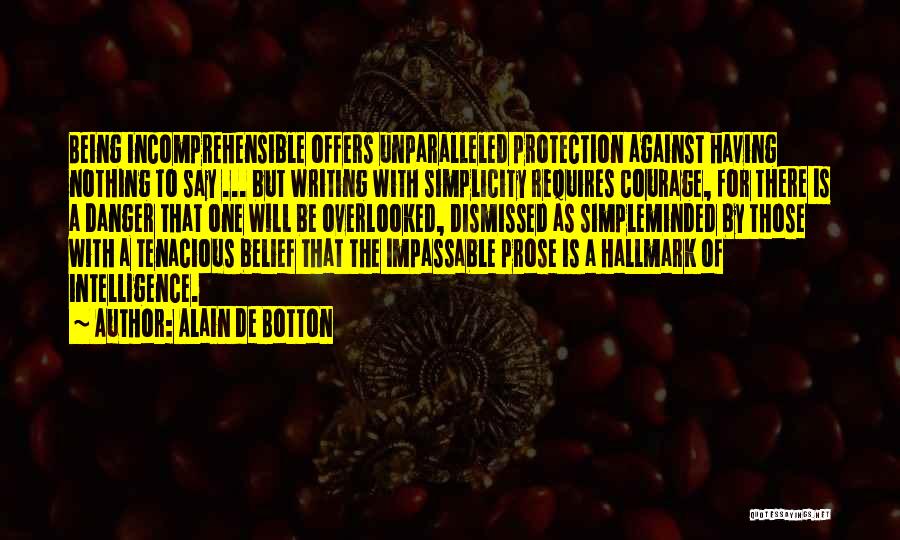 BEING INCOMPREHENSIBLE OFFERS UNPARALLELED PROTECTION AGAINST HAVING NOTHING TO SAY ... BUT WRITING WITH SIMPLICITY REQUIRES COURAGE, FOR THERE IS A DANGER THAT ONE WILL BE OVERLOOKED, DISMISSED AS SIMPLEMINDED BY THOSE WITH A TENACIOUS BELIEF THAT THE IMPASSABLE PROSE IS A HALLMARK OF INTELLIGENCE.

~ AUTHOR: ALAIN DE BOTTON

QUOTESSAYINGS.NET